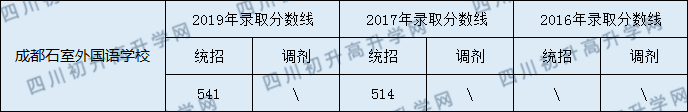 | 成都石室外国语学校 | 2019年录取分数线 | | 2017年录取分数线 | | 2016年录取分数线 | |
|---|---|---|---|---|---|---|
| | 统招 | 调剂 | 统招 | 调剂 | 统招 | 调剂 |
| | 541 | \ | 514 | \ | \ | \ |

四川初升高升学网